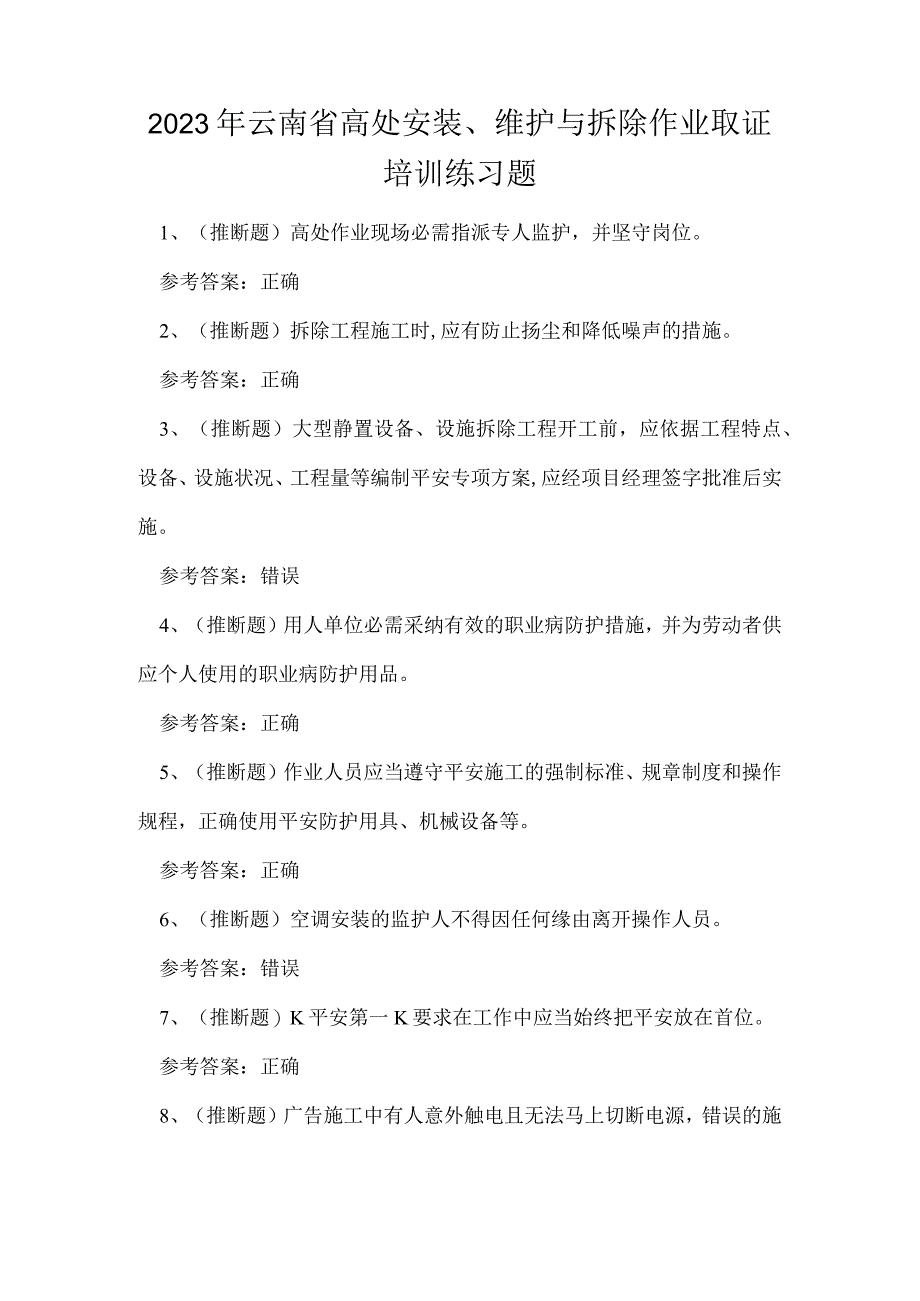 2023年云南省高处安装、维护与拆除作业取证培训练习题

1、（推断题）高处作业现场必需指派专人监护，并坚守岗位。

参考答案：正确

2、（推断题）拆除工程施工时,应有防止扬尘和降低噪声的措施。

参考答案：正确

3、（推断题）大型静置设备、设施拆除工程开工前，应依据工程特点、设备、设施状况、工程量等编制平安专项方案,应经项目经理签字批准后实施。

参考答案：错误

4、（推断题）用人单位必需采纳有效的职业病防护措施，并为劳动者供应个人使用的职业病防护用品。

参考答案：正确

5、（推断题）作业人员应当遵守平安施工的强制标准、规章制度和操作规程，正确使用平安防护用具、机械设备等。

参考答案：正确

6、（推断题）空调安装的监护人不得因任何缘由离开操作人员。

参考答案：错误

7、（推断题）K平安第一K要求在工作中应当始终把平安放在首位。

参考答案：正确

8、（推断题）广告施工中有人意外触电且无法马上切断电源，错误的施